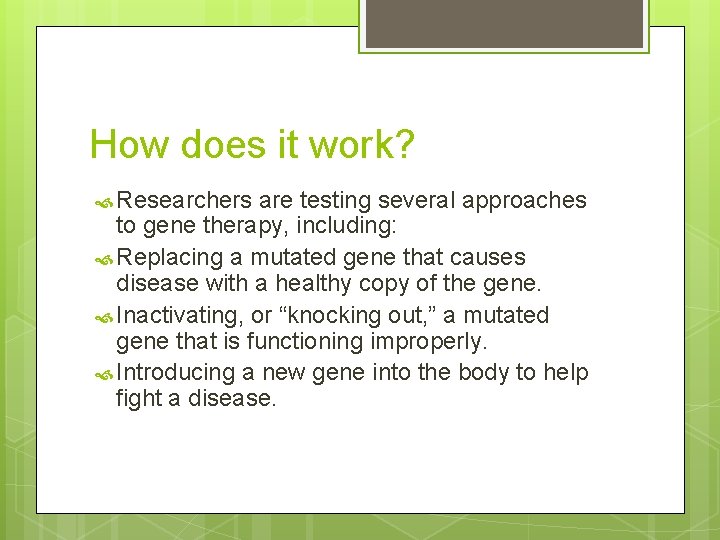 How does it work?

Researchers are testing several approaches to gene therapy, including:

Replacing a mutated gene that causes disease with a healthy copy of the gene.

Inactivating, or “knocking out,” a mutated gene that is functioning improperly.

Introducing a new gene into the body to help fight a disease.